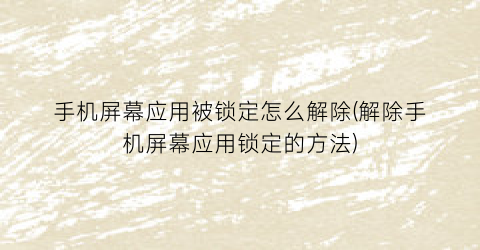 手机屏幕应用被锁定怎么解除(解除手机屏幕应用锁定的方法)